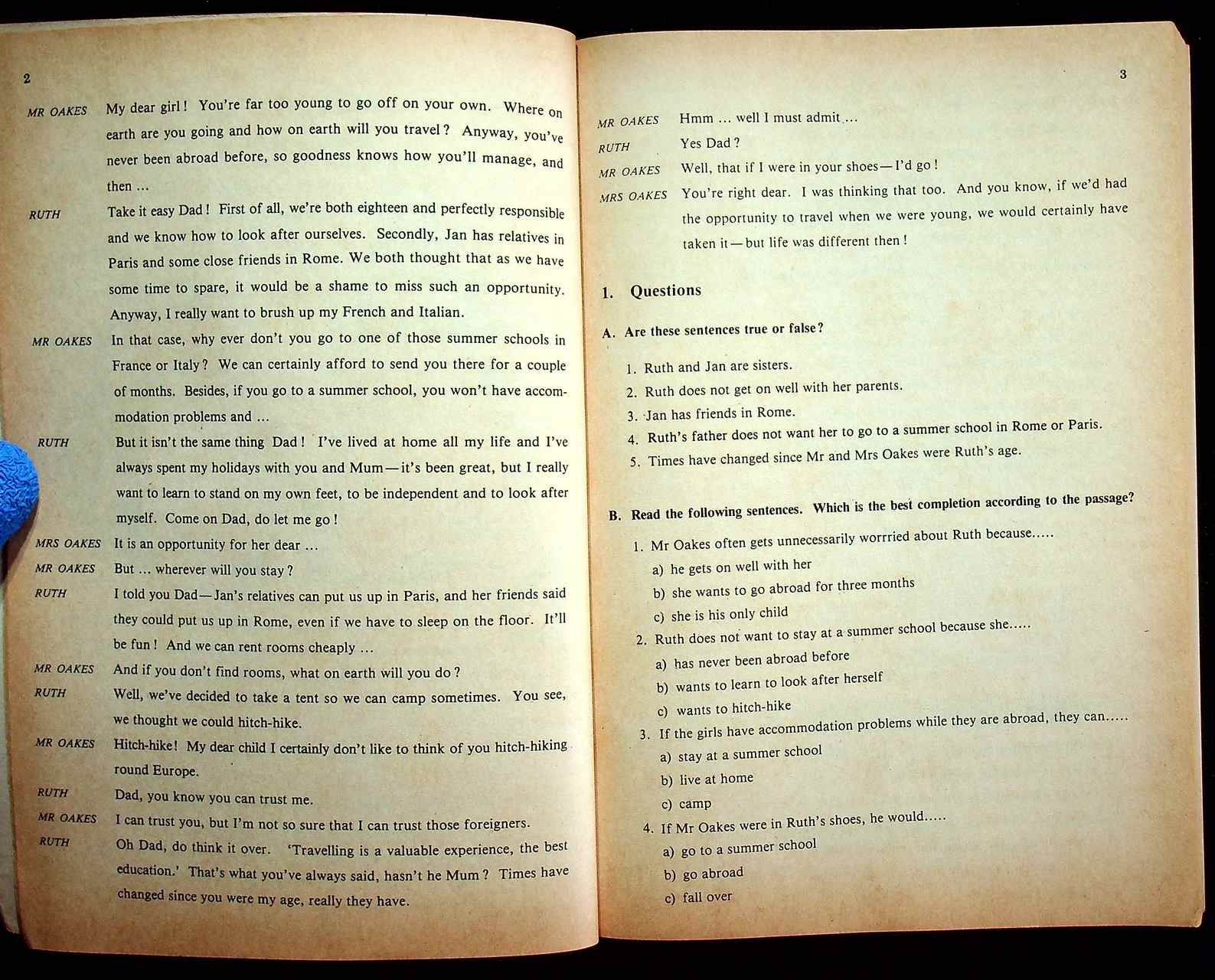 2

MR OAKES My dear girl! You're far too young to go off on your own. Where on earth are you going and how on earth will you travel? Anyway, you've never been abroad before, so goodness knows how you'll manage, and then ...

RUTH Take it easy Dad! First of all, we're both eighteen and perfectly responsible and we know how to look after ourselves. Secondly, Jan has relatives in Paris and some close friends in Rome. We both thought that as we have some time to spare, it would be a shame to miss such an opportunity. Anyway, I really want to brush up my French and Italian.

MR OAKES In that case, why ever don't you go to one of those summer schools in France or Italy? We can certainly afford to send you there for a couple of months. Besides, if you go to a summer school, you won't have accommodation problems and ...

RUTH But it isn't the same thing Dad! I've lived at home all my life and I've always spent my holidays with you and Mum—it's been great, but I really want to learn to stand on my own feet, to be independent and to look after myself. Come on Dad, do let me go!

MRS OAKES It is an opportunity for her dear ...

MR OAKES But ... wherever will you stay?

RUTH I told you Dad—Jan's relatives can put us up in Paris, and her friends said they could put us up in Rome, even if we have to sleep on the floor. It'll be fun! And we can rent rooms cheaply ...

MR OAKES And if you don't find rooms, what on earth will you do?

RUTH Well, we've decided to take a tent so we can camp sometimes. You see, we thought we could hitch-hike.

MR OAKES Hitch-hike! My dear child I certainly don't like to think of you hitch-hiking round Europe.

RUTH Dad, you know you can trust me.

MR OAKES I can trust you, but I'm not so sure that I can trust those foreigners.

RUTH Oh Dad, do think it over. 'Travelling is a valuable experience, the best education.' That's what you've always said, hasn't he Mum? Times have changed since you were my age, really they have.

3

MR OAKES Hmm ... well I must admit ...

RUTH Yes Dad?

MR OAKES Well, that if I were in your shoes—I'd go!

MRS OAKES You're right dear. I was thinking that too. And you know, if we'd had the opportunity to travel when we were young, we would certainly have taken it—but life was different then!

1. Questions

A. Are these sentences true or false?

1. Ruth and Jan are sisters.
2. Ruth does not get on well with her parents.
3. Jan has friends in Rome.
4. Ruth's father does not want her to go to a summer school in Rome or Paris.
5. Times have changed since Mr and Mrs Oakes were Ruth's age.

B. Read the following sentences. Which is the best completion according to the passage?

1. Mr Oakes often gets unnecessarily worrried about Ruth because.....
a) he gets on well with her
b) she wants to go abroad for three months
c) she is his only child
2. Ruth does not want to stay at a summer school because she.....
a) has never been abroad before
b) wants to learn to look after herself
c) wants to hitch-hike
3. If the girls have accommodation problems while they are abroad, they can.....
a) stay at a summer school
b) live at home
c) camp
4. If Mr Oakes were in Ruth's shoes, he would.....
a) go to a summer school
b) go abroad
c) fall over